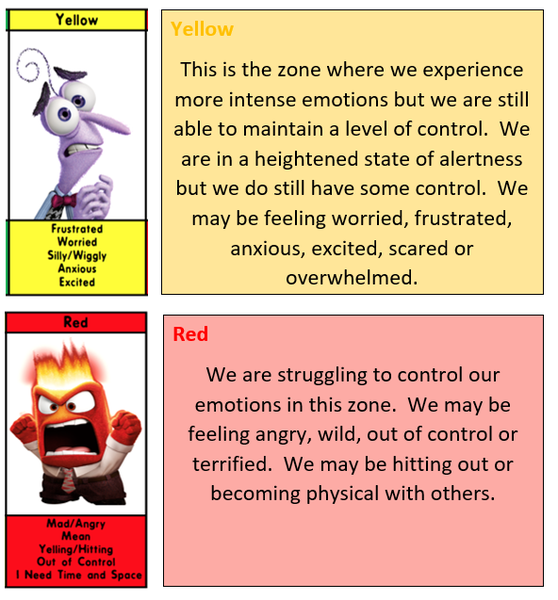 Yellow

Frustrated
Worried
Silly/Wiggly
Anxious
Excited

Yellow

This is the zone where we experience more intense emotions but we are still able to maintain a level of control. We are in a heightened state of alertness but we do still have some control. We may be feeling worried, frustrated, anxious, excited, scared or overwhelmed.

Red

Mad/Angry
Mean
Yelling/Hitting
Out of Control
I Need Time and Space

Red

We are struggling to control our emotions in this zone. We may be feeling angry, wild, out of control or terrified. We may be hitting out or becoming physical with others.